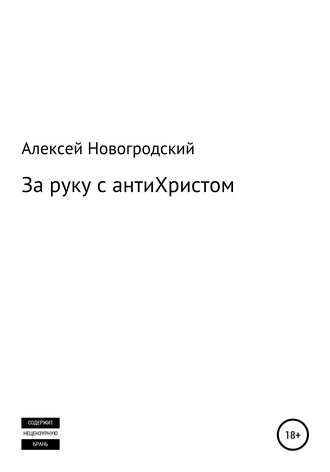 Алексей Новогродский

За руку с антиХристом

СОДЕРЖИТ
НЕЦЕНЗУРНУЮ
БРАНЬ

18+